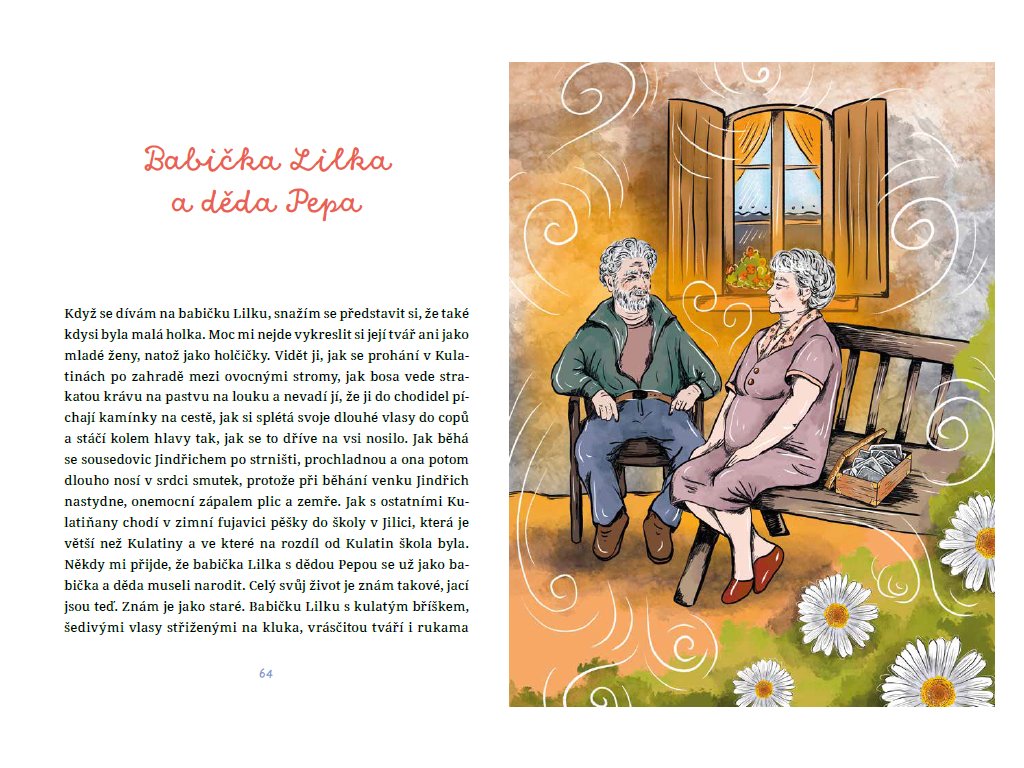 Babička Lilka a děda Pepa

Když se dívám na babičku Lilku, snažím se představit si, že také kdysi byla malá holka. Moc mi nejde vykreslit si její tvář ani jako mladé ženy, natož jako holčičky. Vidět ji, jak se prohání v Kulatinách po zahradě mezi ovocnými stromy, jak bosa vede strakatou krávu na pastvu na louku a nevadí jí, že ji do chodidel píchají kamínky na cestě, jak si splétá svoje dlouhé vlasy do copů a stáčí kolem hlavy tak, jak se to dříve na vsi nosilo. Jak běhá se sousedovic Jindřichem po strništi, prochladnou a ona potom dlouho nosí v srdci smutek, protože při běhání venku Jindřich nastydne, onemocní zápalem plic a zemře. Jak s ostatními Kulatiňany chodí v zimní fujavici pěšky do školy v Jilici, která je větší než Kulatiny a ve které na rozdíl od Kulatin škola byla. Někdy mi přijde, že babička Lilka s dědou Pepou se už jako babička a děda museli narodit. Celý svůj život je znám takové, jací jsou teď. Znám je jako staré. Babičku Lilku s kulatým bříškem, šedivými vlasy střiženými na kluka, vrásčitou tváří i rukama

64